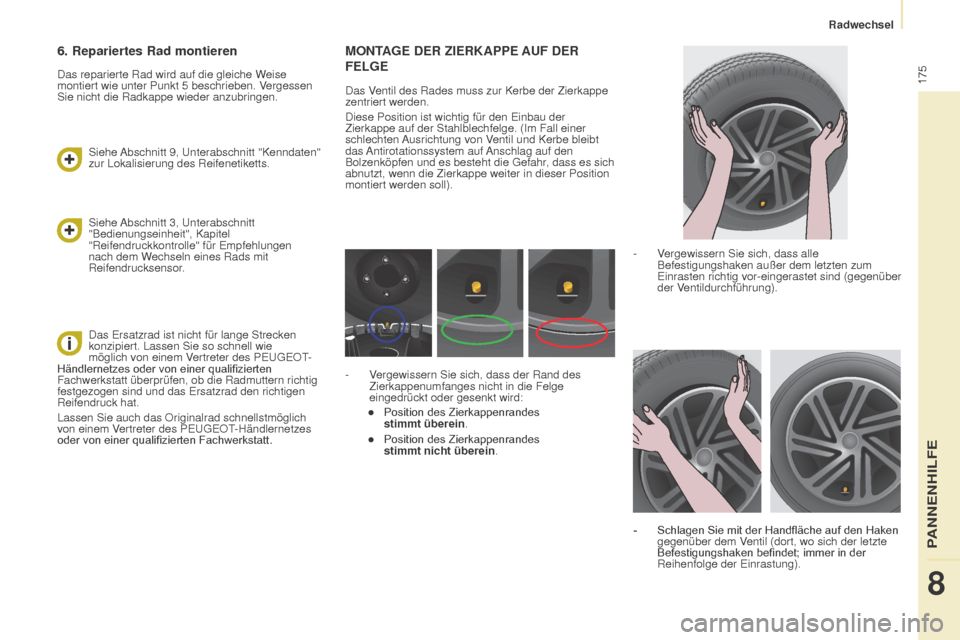 Radwechsel

175

6. Repariertes Rad montieren

Das reparierte Rad wird auf die gleiche Weise montiert wie unter Punkt 5 beschrieben. Vergessen Sie nicht die Radkappe wieder anzubringen.

Siehe Abschnitt 9, Unterabschnitt "Kenndaten" zur Lokalisierung des Reifenetiketts.

Siehe Abschnitt 3, Unterabschnitt "Bedienungseinheit", Kapitel "Reifendruckkontrolle" für Empfehlungen nach dem Wechseln eines Rads mit Reifendrucksensor.

Das Ersatzrad ist nicht für lange Strecken konzipiert. Lassen Sie so schnell wie möglich von einem Vertreter des PEUGEOT-Händlernetzes oder von einer qualifizierten Fachwerkstatt überprüfen, ob die Radmuttern richtig festgezogen sind und das Ersatzrad den richtigen Reifendruck hat.

Lassen Sie auch das Originalrad schnellstmöglich von einem Vertreter des PEUGEOT-Händlernetzes oder von einer qualifizierten Fachwerkstatt.

MONTAGE DER ZIERKAPPE AUF DER FELGE

Das Ventil des Rades muss zur Kerbe der Zierkappe zentriert werden.

Diese Position ist wichtig für den Einbau der Zierkappe auf der Stahlblechfelge. (Im Fall einer schlechten Ausrichtung von Ventil und Kerbe bleibt das Antirotationssystem auf Anschlag auf den Bolzenköpfen und es besteht die Gefahr, dass es sich abnutzt, wenn die Zierkappe weiter in dieser Position montiert werden soll).

- Vergewissern Sie sich, dass der Rand des Zierkappenumfanges nicht in die Felge eingedrückt oder gesenkt wird:
● Position des Zierkappenrandes stimmt überein.
● Position des Zierkappenrandes stimmt nicht überein.

- Vergewissern Sie sich, dass alle Befestigungshaken außer dem letzten zum Einrasten richtig vor-eingerastet sind (gegenüber der Ventildurchführung).

- Schlagen Sie mit der Handfläche auf den Haken gegenüber dem Ventil (dort, wo sich der letzte Befestigungshaken befindet; immer in der Reihenfolge der Einrastung).

PANNENHILFE

8

carmanualsonline.info